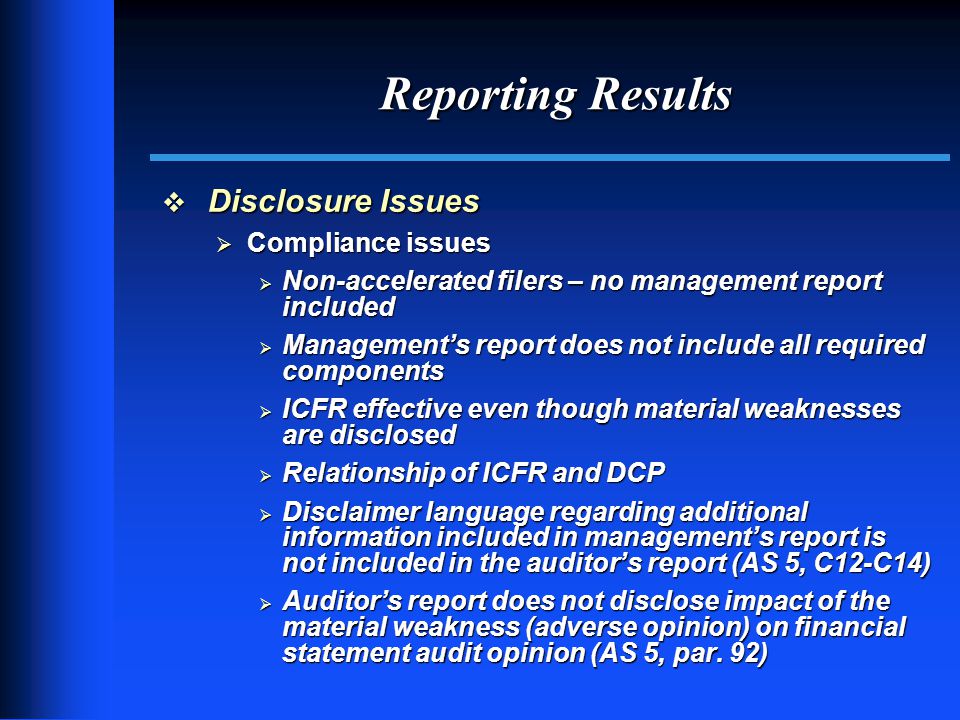 Reporting Results

❖ Disclosure Issues

➢ Compliance issues

➢ Non-accelerated filers – no management report included

➢ Management's report does not include all required components

➢ ICFR effective even though material weaknesses are disclosed

➢ Relationship of ICFR and DCP

➢ Disclaimer language regarding additional information included in management's report is not included in the auditor's report (AS 5, C12-C14)

➢ Auditor's report does not disclose impact of the material weakness (adverse opinion) on financial statement audit opinion (AS 5, par. 92)